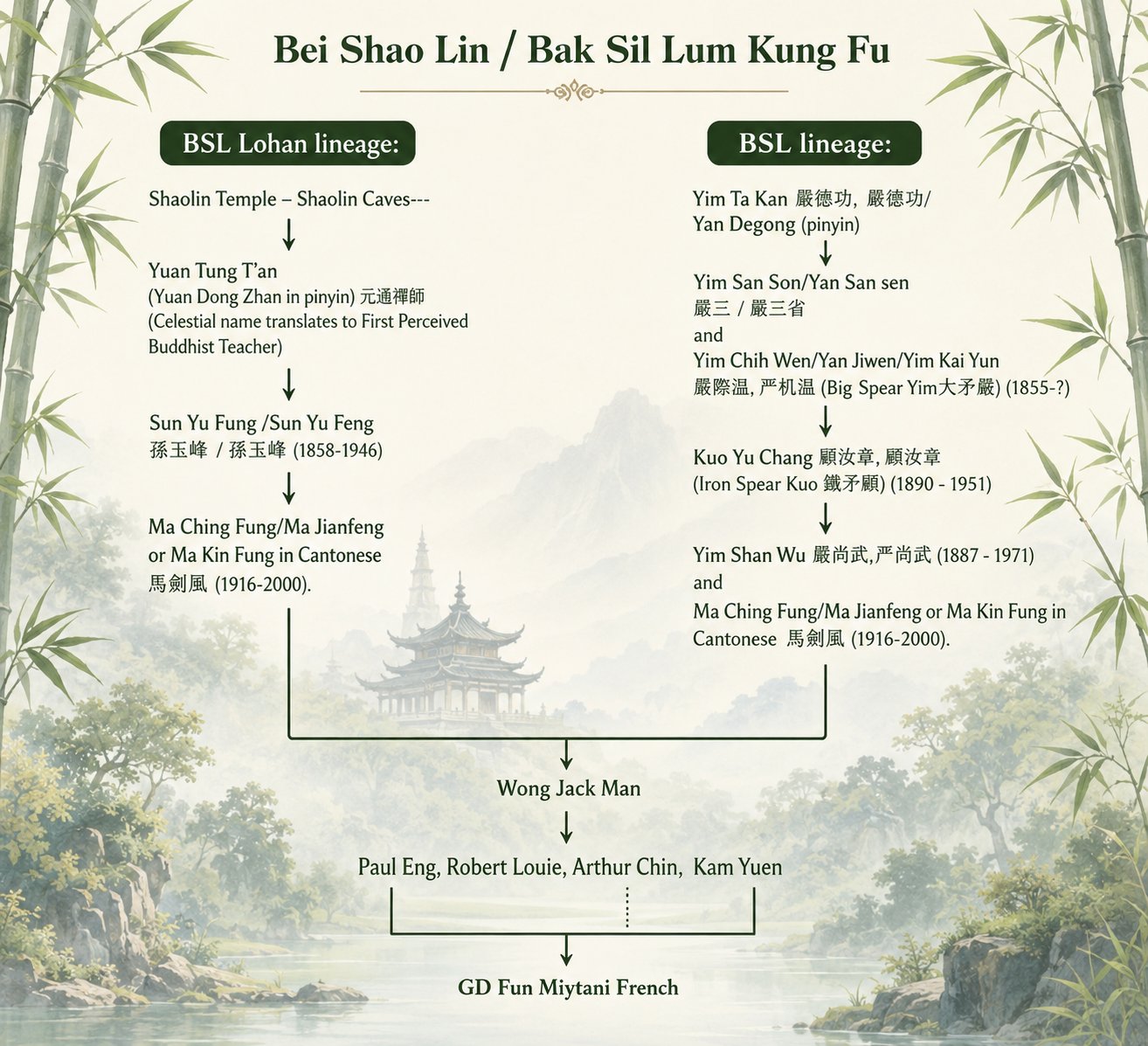 Bei Shao Lin / Bak Sil Lum Kung Fu

BSL Lohan lineage:

Shaolin Temple – Shaolin Caves---

Yuan Tung T'an (Yuan Dong Zhan in pinyin) 元通禪師 (Celestial name translates to First Perceived Buddhist Teacher)

Sun Yu Fung /Sun Yu Feng 孫玉峰 / 孫玉峰 (1858-1946)

Ma Ching Fung/Ma Jianfeng or Ma Kin Fung in Cantonese 馬劍風 (1916-2000).

BSL lineage:

Yim Ta Kan 嚴德功, 嚴德功/ Yan Degong (pinyin)

Yim San Son/Yan San sen 嚴三 / 嚴三省 and Yim Chih Wen/Yan Jiwen/Yim Kai Yun 嚴際温, 严机温 (Big Spear Yim大矛嚴) (1855-?)

Kuo Yu Chang 顧汝章, 顧汝章 (Iron Spear Kuo 鐵矛顧) (1890 - 1951)

Yim Shan Wu 嚴尚武,严尚武 (1887 - 1971) and Ma Ching Fung/Ma Jianfeng or Ma Kin Fung in Cantonese 馬劍風 (1916-2000).

Wong Jack Man

Paul Eng, Robert Louie, Arthur Chin, Kam Yuen

GD Fun Miytani French